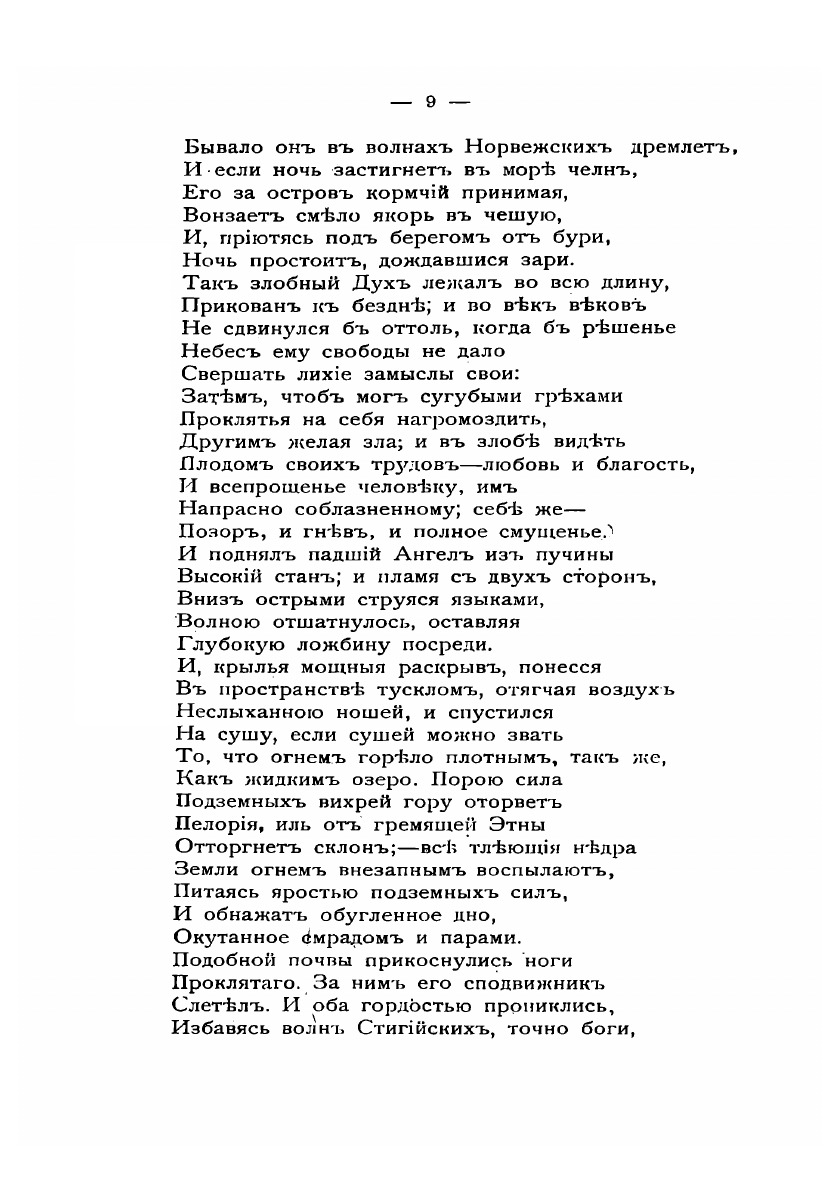 — 9 —

Бывало онъ въ волнахъ Норвежскихъ дремлетъ,
И если ночь застигнетъ въ морѣ челнъ,
Его за островъ кормчій принимая,
Вонзаетъ смѣло якорь въ чешую,
И, пріютясь подъ берегомъ отъ бури,
Ночь простоитъ, дождавшися зари.
Такъ злобный Духъ лежалъ во всю длину,
Прикованъ къ безднѣ; и во вѣкъ вѣковъ
Не сдвинулся бъ оттоль, когда бъ рѣшенье
Небесъ ему свободы не дало
Свершать лихіе замыслы свои:
Затѣмъ, чтобъ могъ сугубыми грѣхами
Проклятья на себя нагромоздить,
Другимъ желая зла; и въ злобѣ видѣть
Плодомъ своихъ трудовъ—любовь и благость,
И всепрощенье человѣку, имъ
Напрасно соблазненному; себѣ же—
Позоръ, и гнѣвъ, и полное смущенье.
И поднялъ падшій Ангелъ изъ пучины
Высокій станъ; и пламя съ двухъ сторонъ,
Внизъ острыми струяся языками,
Волною отшатнулось, оставляя
Глубокую ложбину посреди.
И, крылья мощныя раскрывъ, понесся
Въ пространствѣ тускломъ, отягчая воздухъ
Неслыханною ношей, и спустился
На сушу, если сушей можно звать
То, что огнемъ горѣло плотнымъ, такъ же,
Какъ жидкимъ озеро. Порою сила
Подземныхъ вихрей гору оторветъ
Пелорія, иль отъ гремящей Этны
Отторгнетъ склонъ;—всѣ тлѣющія нѣдра
Земли огнемъ внезапнымъ воспылаютъ,
Питаясь яростью подземныхъ силъ,
И обнажатъ обугленное дно,
Окутанное смрадомъ и парами.
Подобной почвы прикоснулись ноги
Проклятаго. За нимъ его сподвижникъ
Слетѣлъ. И оба гордостью прониклись,
Избавясь волнъ Стигійскихъ, точно боги,